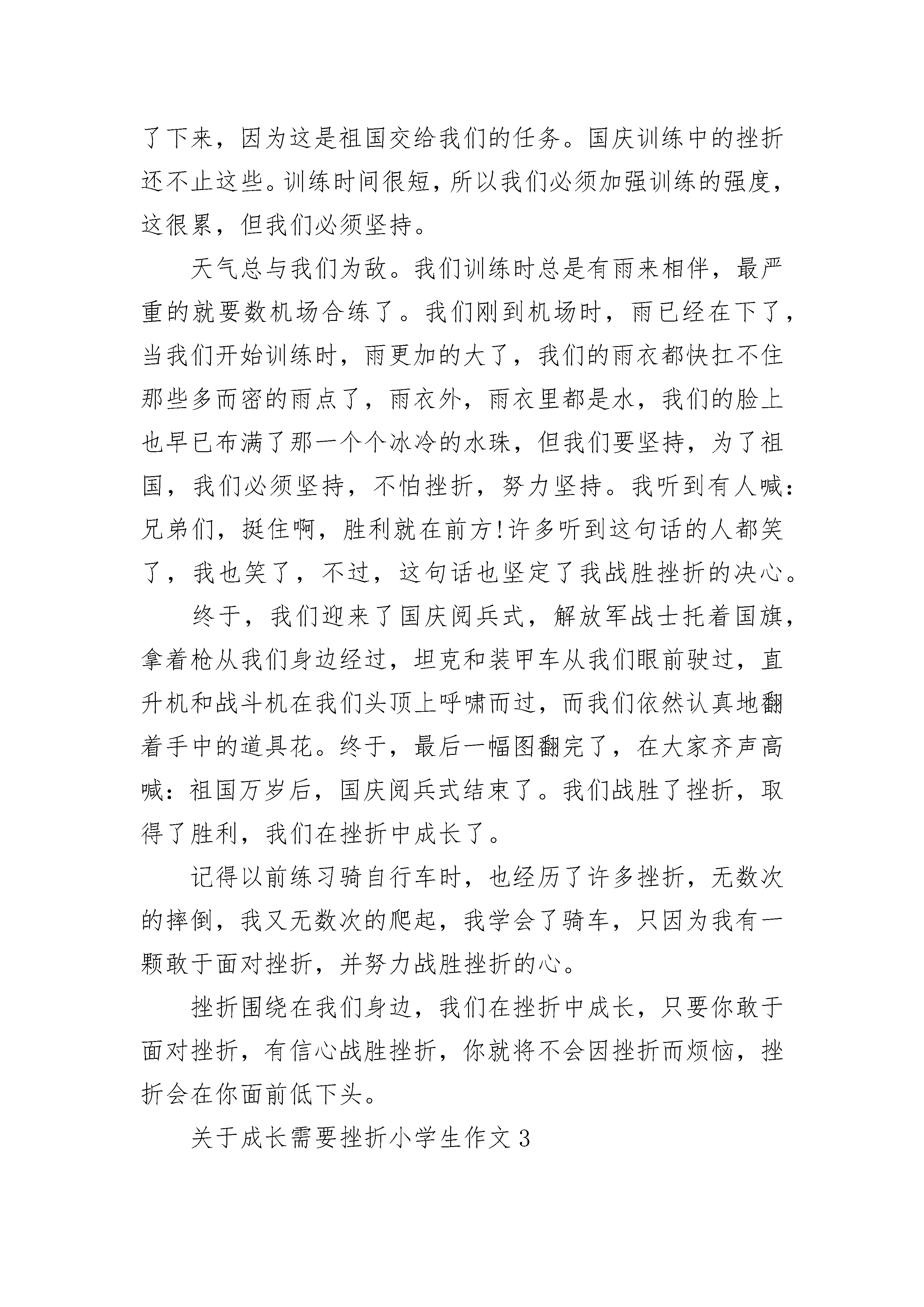 了下来，因为这是祖国交给我们的任务。国庆训练中的挫折还不止这些。训练时间很短，所以我们必须加强训练的强度，这很累，但我们必须坚持。

天气总与我们为敌。我们训练时总是有雨来相伴，最严重的就要数机场合练了。我们刚到机场时，雨已经在下了，当我们开始训练时，雨更加的大了，我们的雨衣都快扛不住那些多而密的雨点了，雨衣外，雨衣里都是水，我们的脸上也早已布满了那一个个冰冷的水珠，但我们要坚持，为了祖国，我们必须坚持，不怕挫折，努力坚持。我听到有人喊：兄弟们，挺住啊，胜利就在前方!许多听到这句话的人都笑了，我也笑了，不过，这句话也坚定了我战胜挫折的决心。

终于，我们迎来了国庆阅兵式，解放军战士托着国旗，拿着枪从我们身边经过，坦克和装甲车从我们眼前驶过，直升机和战斗机在我们头顶上呼啸而过，而我们依然认真地翻着手中的道具花。终于，最后一幅图翻完了，在大家齐声高喊：祖国万岁后，国庆阅兵式结束了。我们战胜了挫折，取得了胜利，我们在挫折中成长了。

记得以前练习骑自行车时，也经历了许多挫折，无数次的摔倒，我又无数次的爬起，我学会了骑车，只因为我有一颗敢于面对挫折，并努力战胜挫折的心。

挫折围绕在我们身边，我们在挫折中成长，只要你敢于面对挫折，有信心战胜挫折，你就将不会因挫折而烦恼，挫折会在你面前低下头。

关于成长需要挫折小学生作文3